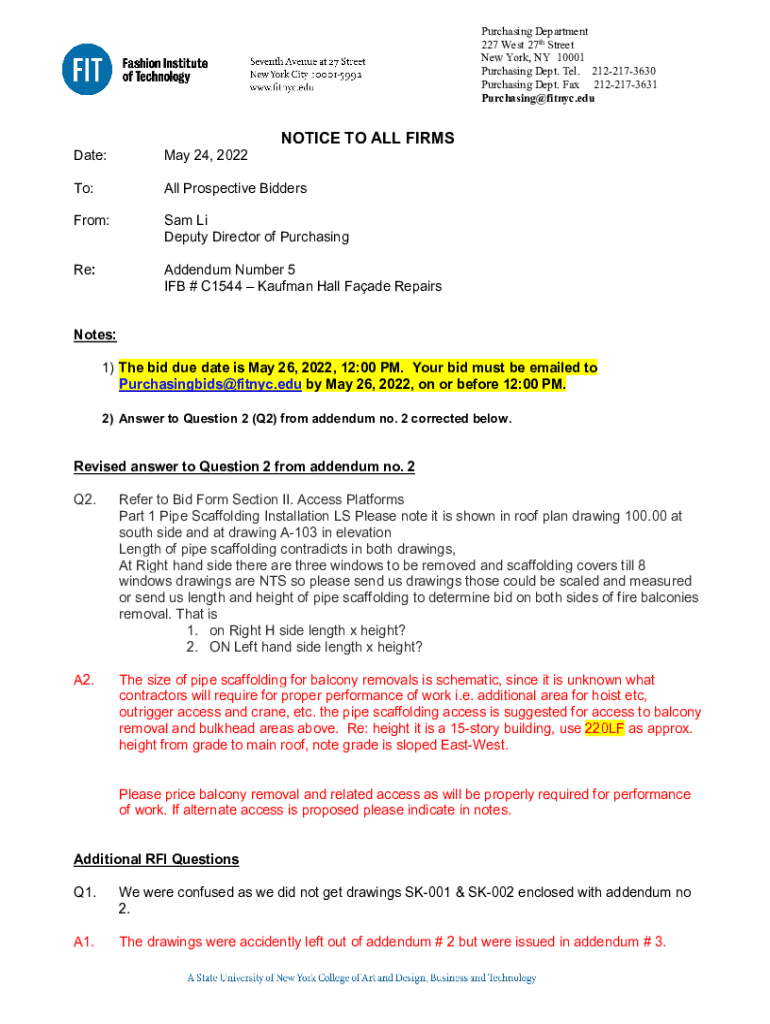 FIT Fashion Institute of Technology

Seventh Avenue at 27 Street
New York City 10001-5992
www.fitnyc.edu

Purchasing Department
227 West 27th Street
New York, NY 10001
Purchasing Dept. Tel. 212-217-3630
Purchasing Dept. Fax 212-217-3631
Purchasing@fitnyc.edu

NOTICE TO ALL FIRMS

Date: May 24, 2022

To: All Prospective Bidders

From: Sam Li
Deputy Director of Purchasing

Re: Addendum Number 5
IFB # C1544 – Kaufman Hall Façade Repairs

Notes:

1) The bid due date is May 26, 2022, 12:00 PM. Your bid must be emailed to Purchasingbids@fitnyc.edu by May 26, 2022, on or before 12:00 PM.

2) Answer to Question 2 (Q2) from addendum no. 2 corrected below.

Revised answer to Question 2 from addendum no. 2

Q2. Refer to Bid Form Section II. Access Platforms
Part 1 Pipe Scaffolding Installation LS Please note it is shown in roof plan drawing 100.00 at south side and at drawing A-103 in elevation
Length of pipe scaffolding contradicts in both drawings,
At Right hand side there are three windows to be removed and scaffolding covers till 8 windows drawings are NTS so please send us drawings those could be scaled and measured or send us length and height of pipe scaffolding to determine bid on both sides of fire balconies removal. That is
1. on Right H side length x height?
2. ON Left hand side length x height?

A2. The size of pipe scaffolding for balcony removals is schematic, since it is unknown what contractors will require for proper performance of work i.e. additional area for hoist etc, outrigger access and crane, etc. the pipe scaffolding access is suggested for access to balcony removal and bulkhead areas above. Re: height it is a 15-story building, use 220LF as approx. height from grade to main roof, note grade is sloped East-West.

Please price balcony removal and related access as will be properly required for performance of work. If alternate access is proposed please indicate in notes.

Additional RFI Questions

Q1. We were confused as we did not get drawings SK-001 & SK-002 enclosed with addendum no 2.

A1. The drawings were accidently left out of addendum # 2 but were issued in addendum # 3.

A State University of New York College of Art and Design, Business and Technology